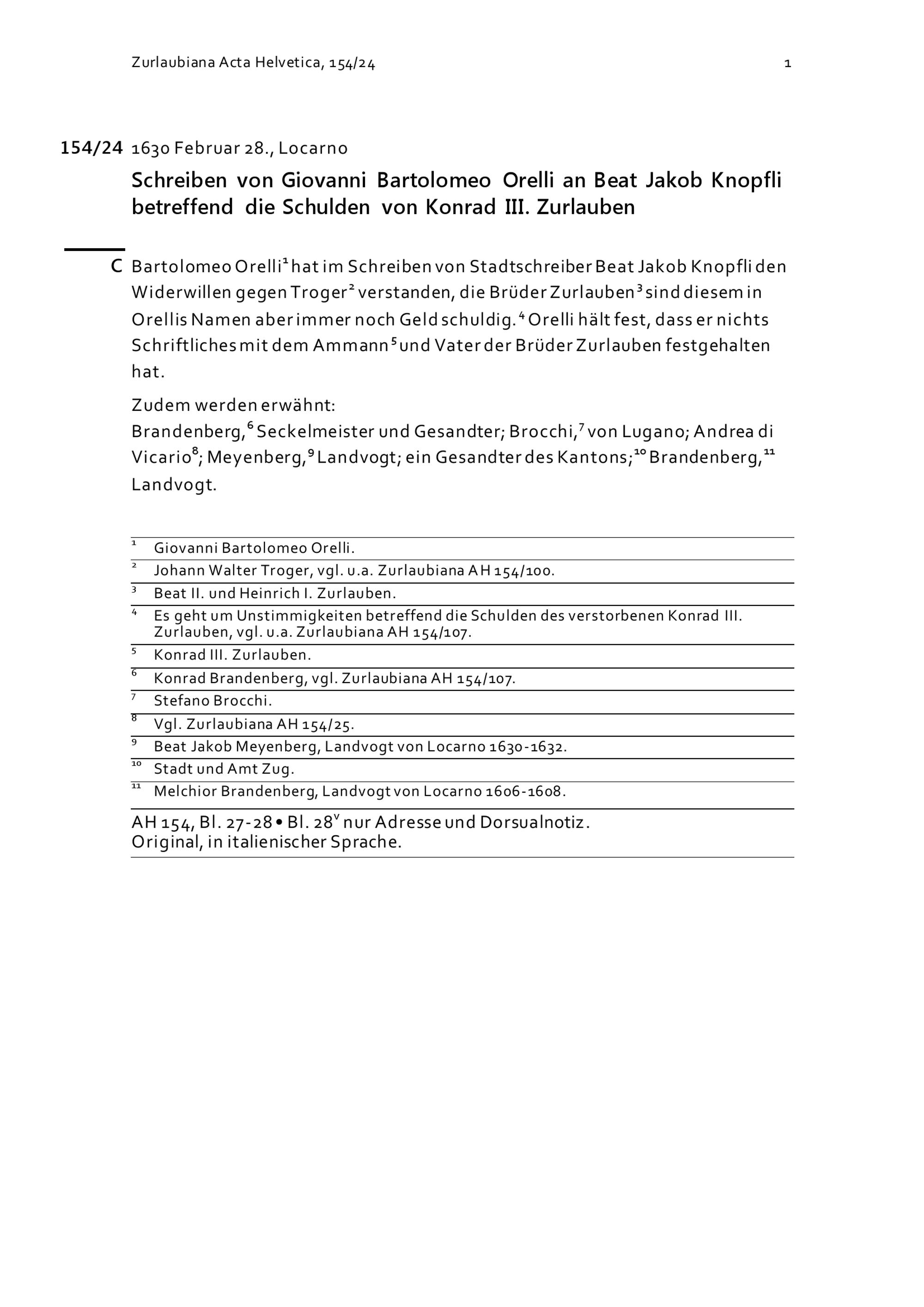 Zurlaubiana Acta Helvetica, 154/24 1

154/24 1630 Februar 28., Locarno

Schreiben von Giovanni Bartolomeo Orelli an Beat Jakob Knopfli betreffend die Schulden von Konrad III. Zurlauben

C Bartolomeo Orelli$^{1}$ hat im Schreiben von Stadtschreiber Beat Jakob Knopfli den Widerwillen gegen Troger$^{2}$ verstanden, die Brüder Zurlauben$^{3}$ sind diesem in Orellis Namen aber immer noch Geld schuldig.$^{4}$ Orelli hält fest, dass er nichts Schriftliches mit dem Ammann$^{5}$ und Vater der Brüder Zurlauben festgehalten hat.

Zudem werden erwähnt:
Brandenberg,$^{6}$ Seckelmeister und Gesandter; Brocchi,$^{7}$ von Lugano; Andrea di Vicario$^{8}$; Meyenberg,$^{9}$ Landvogt; ein Gesandter des Kantons;$^{10}$ Brandenberg,$^{11}$ Landvogt.

$^{1}$ Giovanni Bartolomeo Orelli.
$^{2}$ Johann Walter Troger, vgl. u.a. Zurlaubiana AH 154/100.
$^{3}$ Beat II. und Heinrich I. Zurlauben.
$^{4}$ Es geht um Unstimmigkeiten betreffend die Schulden des verstorbenen Konrad III. Zurlauben, vgl. u.a. Zurlaubiana AH 154/107.
$^{5}$ Konrad III. Zurlauben.
$^{6}$ Konrad Brandenberg, vgl. Zurlaubiana AH 154/107.
$^{7}$ Stefano Brocchi.
$^{8}$ Vgl. Zurlaubiana AH 154/25.
$^{9}$ Beat Jakob Meyenberg, Landvogt von Locarno 1630-1632.
$^{10}$ Stadt und Amt Zug.
$^{11}$ Melchior Brandenberg, Landvogt von Locarno 1606-1608.

AH 154, Bl. 27-28 • Bl. 28$^{v}$ nur Adresse und Dorsualnotiz.
Original, in italienischer Sprache.